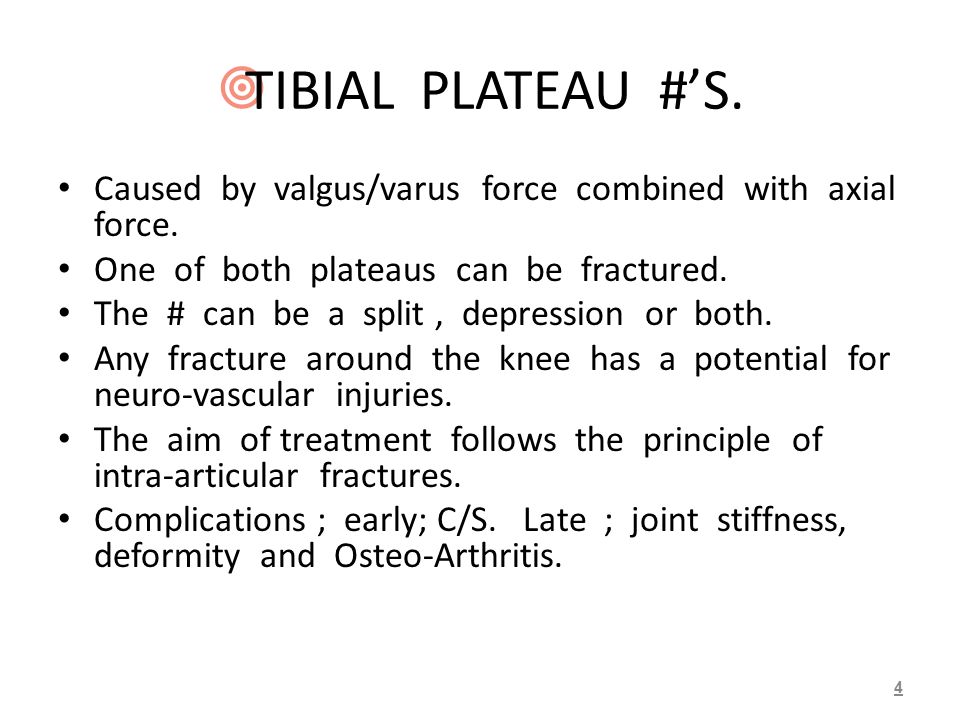 TIBIAL PLATEAU #'S.

• Caused by valgus/varus force combined with axial force.
• One of both plateaus can be fractured.
• The # can be a split , depression or both.
• Any fracture around the knee has a potential for neuro-vascular injuries.
• The aim of treatment follows the principle of intra-articular fractures.
• Complications ; early; C/S. Late ; joint stiffness, deformity and Osteo-Arthritis.

4